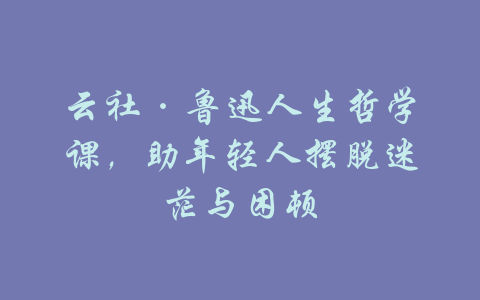 云社·鲁迅人生哲学课，助年轻人摆脱迷茫与困顿